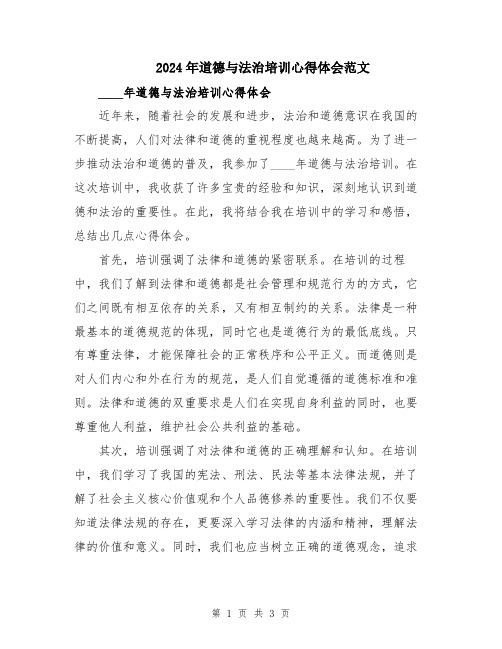 2024年道德与法治培训心得体会范文

____年道德与法治培训心得体会

近年来，随着社会的发展和进步，法治和道德意识在我国的不断提高，人们对法律和道德的重视程度也越来越高。为了进一步推动法治和道德的普及，我参加了____年道德与法治培训。在这次培训中，我收获了许多宝贵的经验和知识，深刻地认识到道德和法治的重要性。在此，我将结合我在培训中的学习和感悟，总结出几点心得体会。

首先，培训强调了法律和道德的紧密联系。在培训的过程中，我们了解到法律和道德都是社会管理和规范行为的方式，它们之间既有相互依存的关系，又有相互制约的关系。法律是一种最基本的道德规范的体现，同时它也是道德行为的最低底线。只有尊重法律，才能保障社会的正常秩序和公平正义。而道德则是对人们内心和外在行为的规范，是人们自觉遵循的道德标准和准则。法律和道德的双重要求是人们在实现自身利益的同时，也要尊重他人利益，维护社会公共利益的基础。

其次，培训强调了对法律和道德的正确理解和认知。在培训中，我们学习了我国的宪法、刑法、民法等基本法律法规，并了解了社会主义核心价值观和个人品德修养的重要性。我们不仅要知道法律法规的存在，更要深入学习法律的内涵和精神，理解法律的价值和意义。同时，我们也应当树立正确的道德观念，追求

第 1 页 共 3 页